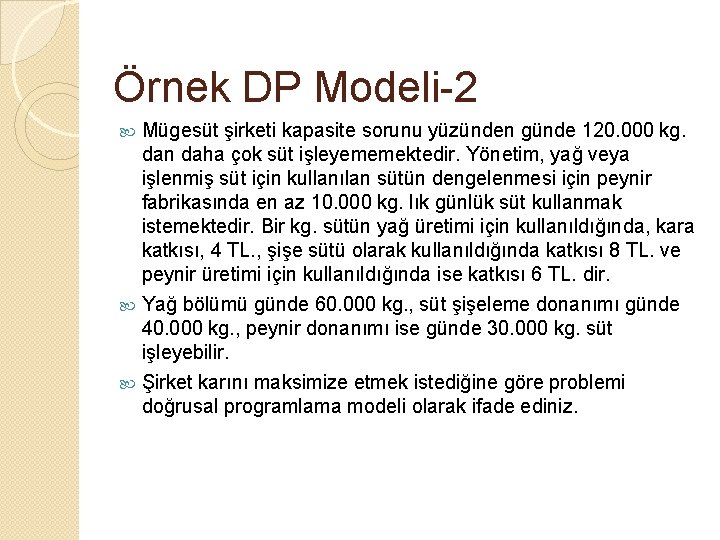 Örnek DP Modeli-2

Mügesüt şirketi kapasite sorunu yüzünden günde 120.000 kg. dan daha çok süt işleyememektedir. Yönetim, yağ veya işlenmiş süt için kullanılan sütün dengelenmesi için peynir fabrikasında en az 10.000 kg. lık günlük süt kullanmak istemektedir. Bir kg. sütün yağ üretimi için kullanıldığında, kara katkısı, 4 TL., şişe sütü olarak kullanıldığında katkısı 8 TL. ve peynir üretimi için kullanıldığında ise katkısı 6 TL. dir.

Yağ bölümü günde 60.000 kg., süt şişeleme donanımı günde 40.000 kg., peynir donanımı ise günde 30.000 kg. süt işleyebilir.

Şirket karını maksimize etmek istediğine göre problemi doğrusal programlama modeli olarak ifade ediniz.